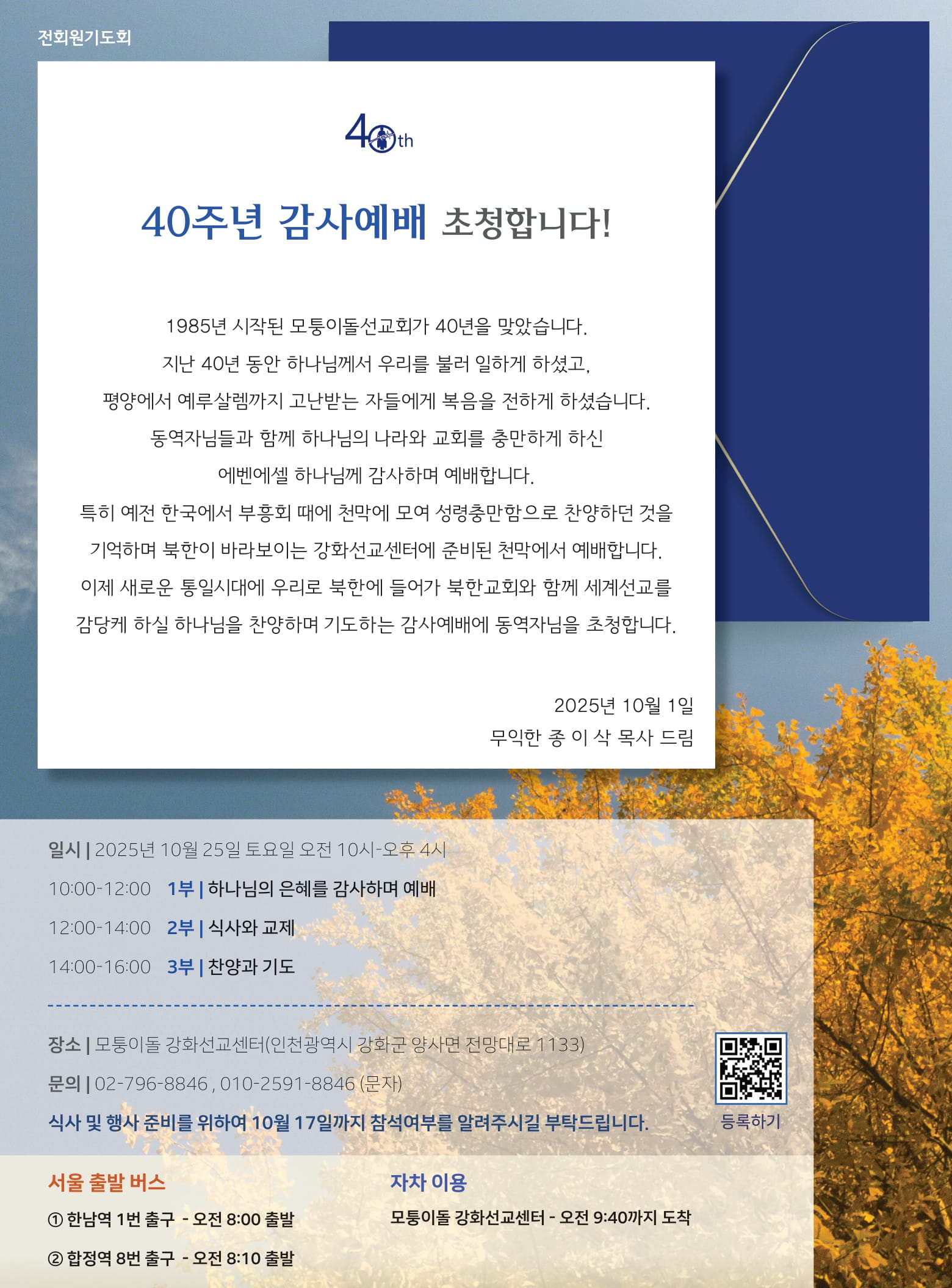 전회원기도회

40th

40주년 감사예배 초청합니다!

1985년 시작된 모퉁이돌선교회가 40년을 맞았습니다.
지난 40년 동안 하나님께서 우리를 불러 일하게 하셨고,
평양에서 예루살렘까지 고난받는 자들에게 복음을 전하게 하셨습니다.
동역자님들과 함께 하나님의 나라와 교회를 충만하게 하신
에벤에셀 하나님께 감사하며 예배합니다.
특히 예전 한국에서 부흥회 때에 천막에 모여 성령충만함으로 찬양하던 것을
기억하며 북한이 바라보이는 강화선교센터에 준비된 천막에서 예배합니다.
이제 새로운 통일시대에 우리로 북한에 들어가 북한교회와 함께 세계선교를
감당케 하실 하나님을 찬양하며 기도하는 감사예배에 동역자님을 초청합니다.

2025년 10월 1일
무익한 종 이 삭 목사 드림

일시 | 2025년 10월 25일 토요일 오전 10시-오후 4시
10:00-12:00 1부 | 하나님의 은혜를 감사하며 예배
12:00-14:00 2부 | 식사와 교제
14:00-16:00 3부 | 찬양과 기도

장소 | 모퉁이돌 강화선교센터(인천광역시 강화군 양사면 전망대로 1133)
문의 | 02-796-8846 , 010-2591-8846 (문자)
식사 및 행사 준비를 위하여 10월 17일까지 참석여부를 알려주시길 부탁드립니다.

등록하기

서울 출발 버스
① 한남역 1번 출구 - 오전 8:00 출발
② 합정역 8번 출구 - 오전 8:10 출발

자차 이용
모퉁이돌 강화선교센터 - 오전 9:40까지 도착